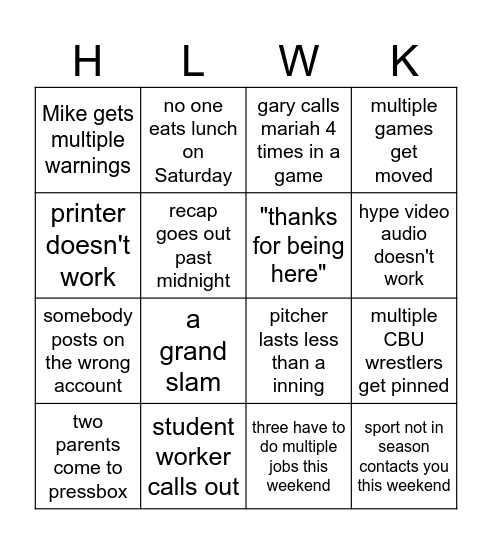 | H | L | W | K |
|---|---|---|---|
| Mike gets multiple warnings | no one eats lunch on Saturday | gary calls mariah 4 times in a game | multiple games get moved |
| printer doesn't work | recap goes out past midnight | "thanks for being here" | hype video audio doesn't work |
| somebody posts on the wrong account | a grand slam | pitcher lasts less than a inning | multiple CBU wrestlers get pinned |
| two parents come to pressbox | student worker calls out | three have to do multiple jobs this weekend | sport not in season contacts you this weekend |